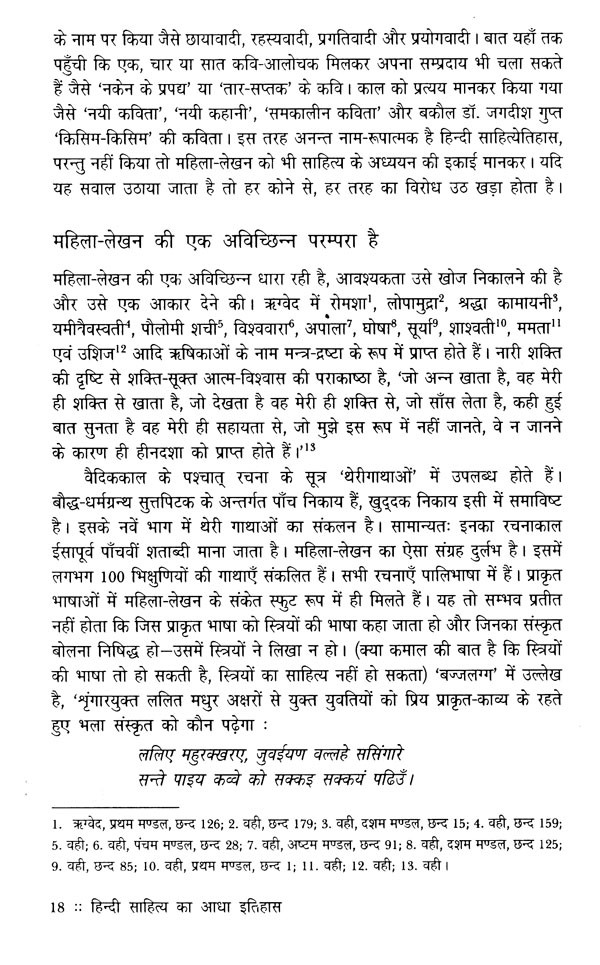 के नाम पर किया जैसे छायावादी, रहस्यवादी, प्रगतिवादी और प्रयोगवादी। बात यहाँ तक पहुँची कि एक, चार या सात कवि-आलोचक मिलकर अपना सम्प्रदाय भी चला सकते हैं जैसे 'नकेन के प्रपद्य' या 'तार-सप्तक' के कवि। काल को प्रत्यय मानकर किया गया जैसे 'नयी कविता', 'नयी कहानी', 'समकालीन कविता' और बकौल डॉ. जगदीश गुप्त 'किसिम-किसिम' की कविता। इस तरह अनन्त नाम-रूपात्मक है हिन्दी साहित्येतिहास, परन्तु नहीं किया तो महिला-लेखन को भी साहित्य के अध्ययन की इकाई मानकर। यदि यह सवाल उठाया जाता है तो हर कोने से, हर तरह का विरोध उठ खड़ा होता है।

महिला-लेखन की एक अविच्छिन्न परम्परा है

महिला-लेखन की एक अविच्छिन्न धारा रही है, आवश्यकता उसे खोज निकालने की है और उसे एक आकार देने की। ऋग्वेद में रोमशा$^1$, लोपामुद्रा$^2$, श्रद्धा कामायनी$^3$, यमीवैवस्वती$^4$, पौलोमी शची$^5$, विश्ववारा$^6$, अपाला$^7$, घोषा$^8$, सूर्या$^9$, शाश्वती$^{10}$, ममता$^{11}$ एवं उशिज$^{12}$ आदि ऋषिकाओं के नाम मन्त्र-द्रष्टा के रूप में प्राप्त होते हैं। नारी शक्ति की दृष्टि से शक्ति-सूक्त आत्म-विश्वास की पराकाष्ठा है, 'जो अन्न खाता है, वह मेरी ही शक्ति से खाता है, जो देखता है वह मेरी ही शक्ति से, जो साँस लेता है, कही हुई बात सुनता है वह मेरी ही सहायता से, जो मुझे इस रूप में नहीं जानते, वे न जानने के कारण ही हीनदशा को प्राप्त होते हैं।'$^{13}$

वैदिककाल के पश्चात् रचना के सूत्र 'थेरीगाथाओं' में उपलब्ध होते हैं। बौद्ध-धर्मग्रन्थ सुत्तपिटक के अन्तर्गत पाँच निकाय हैं, खुद्दक निकाय इसी में समाविष्ट है। इसके नवें भाग में थेरी गाथाओं का संकलन है। सामान्यतः इनका रचनाकाल ईसापूर्व पाँचवीं शताब्दी माना जाता है। महिला-लेखन का ऐसा संग्रह दुर्लभ है। इसमें लगभग 100 भिक्षुणियों की गाथाएँ संकलित हैं। सभी रचनाएँ पालिभाषा में हैं। प्राकृत भाषाओं में महिला-लेखन के संकेत स्फुट रूप में ही मिलते हैं। यह तो सम्भव प्रतीत नहीं होता कि जिस प्राकृत भाषा को स्त्रियों की भाषा कहा जाता हो और जिनका संस्कृत बोलना निषिद्ध हो—उसमें स्त्रियों ने लिखा न हो। (क्या कमाल की बात है कि स्त्रियों की भाषा तो हो सकती है, स्त्रियों का साहित्य नहीं हो सकता) 'बज्जलग्ग' में उल्लेख है, 'शृंगारयुक्त ललित मधुर अक्षरों से युक्त युवतियों को प्रिय प्राकृत-काव्य के रहते हुए भला संस्कृत को कौन पढ़ेगा :

ललिए महुरक्खरए, जुवईयण वल्लहे ससिंगारे
सन्ते पाइय कव्वे को सक्कइ सक्कयं पढिउँ।

1. ऋग्वेद, प्रथम मण्डल, छन्द 126; 2. वही, छन्द 179; 3. वही, दशम मण्डल, छन्द 15; 4. वही, छन्द 159; 5. वही; 6. वही, पंचम मण्डल, छन्द 28; 7. वही, अष्टम मण्डल, छन्द 91; 8. वही, दशम मण्डल, छन्द 125; 9. वही, छन्द 85; 10. वही, प्रथम मण्डल, छन्द 1; 11. वही; 12. वही; 13. वही।

18 :: हिन्दी साहित्य का आधा इतिहास